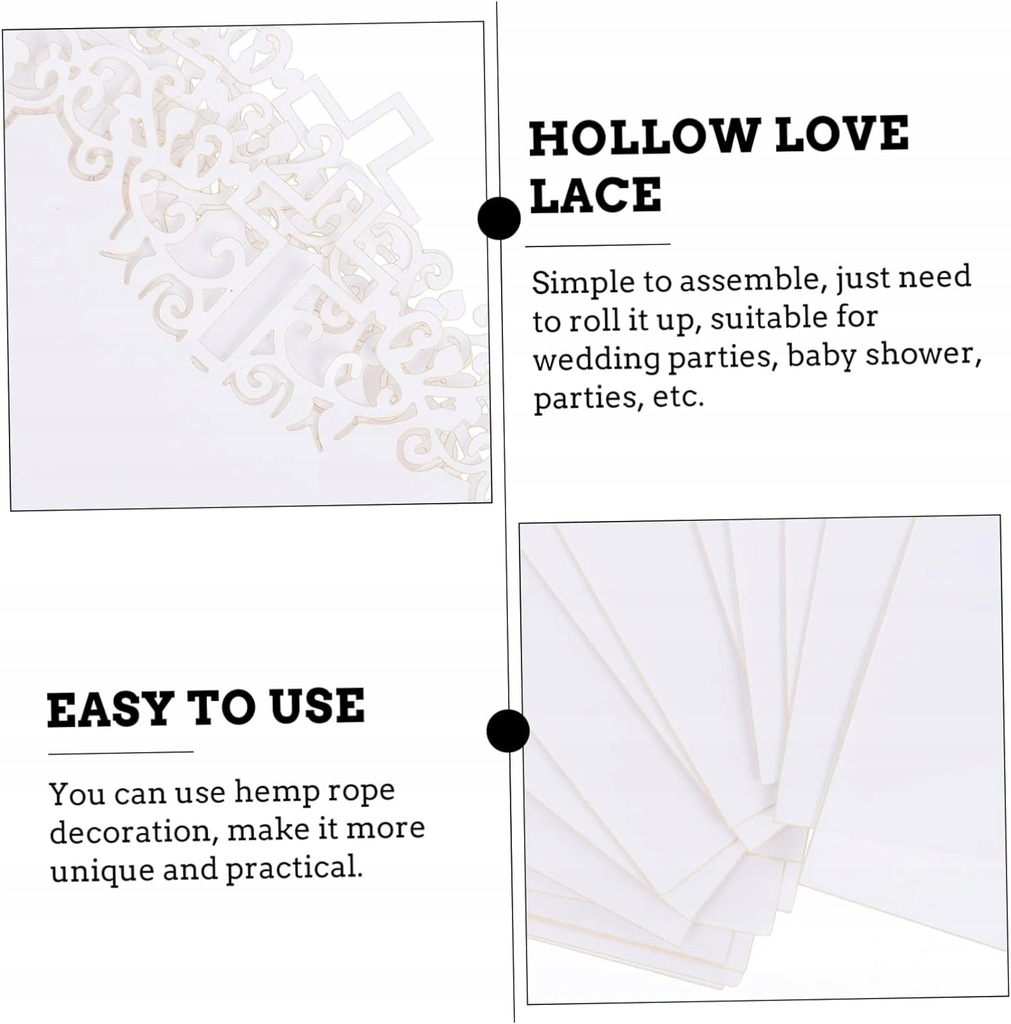 HOLLOW LOVE LACE

Simple to assemble, just need to roll it up, suitable for wedding parties, baby shower, parties, etc.

EASY TO USE

You can use hemp rope decoration, make it more unique and practical.